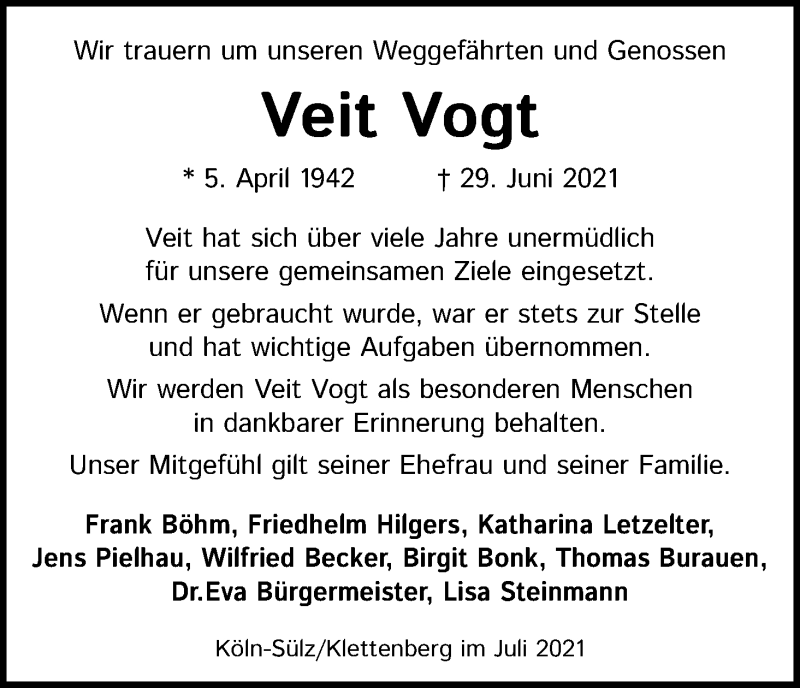 Wir trauern um unseren Weggefährten und Genossen

Veit Vogt

* 5. April 1942 † 29. Juni 2021

Veit hat sich über viele Jahre unermüdlich für unsere gemeinsamen Ziele eingesetzt.

Wenn er gebraucht wurde, war er stets zur Stelle und hat wichtige Aufgaben übernommen.

Wir werden Veit Vogt als besonderen Menschen in dankbarer Erinnerung behalten.

Unser Mitgefühl gilt seiner Ehefrau und seiner Familie.

Frank Böhm, Friedhelm Hilgers, Katharina Letzelter, Jens Pielhau, Wilfried Becker, Birgit Bonk, Thomas Burauen, Dr.Eva Bürgermeister, Lisa Steinmann

Köln-Sülz/Klettenberg im Juli 2021